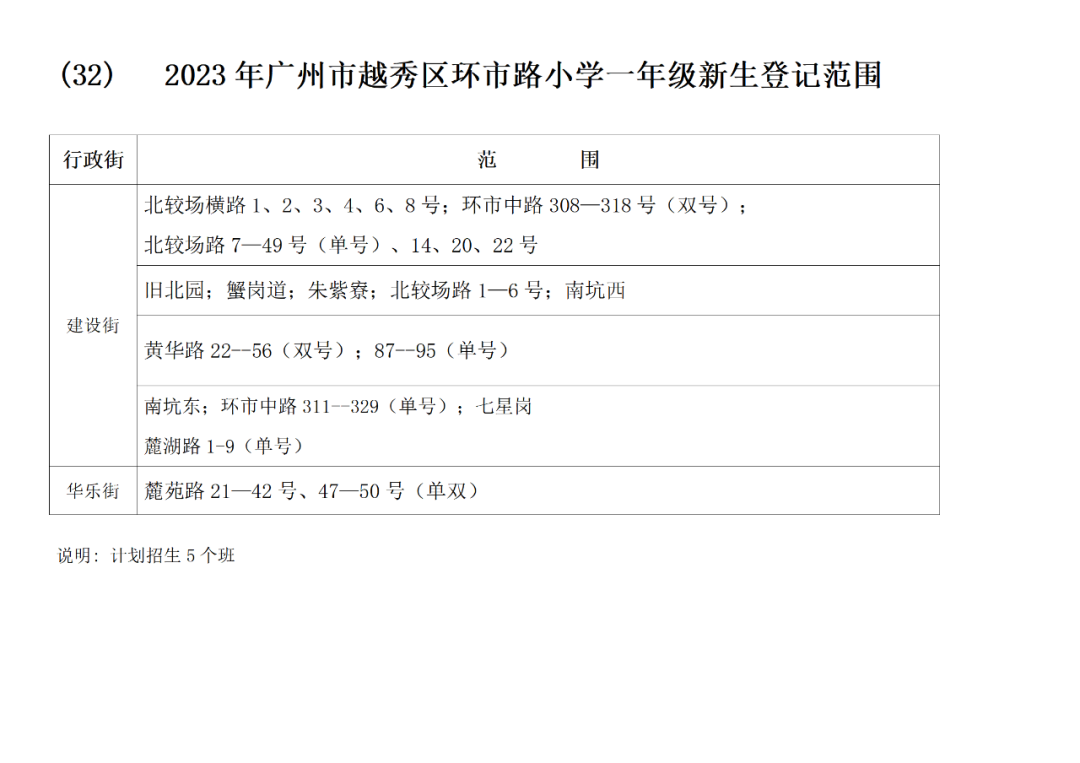 (32) 2023年广州市越秀区环市路小学一年级新生登记范围

| 行政街 | 范 围 |
|---|---|
| 建设街 | 北较场横路1、2、3、4、6、8号；环市中路308—318号（双号）；北较场路7—49号（单号）、14、20、22号 |
| | 旧北园；蟹岗道；朱紫寮；北较场路1—6号；南坑西 |
| | 黄华路22--56（双号）；87--95（单号） |
| | 南坑东；环市中路311--329（单号）；七星岗 麓湖路1-9（单号） |
| 华乐街 | 麓苑路21—42号、47—50号（单双） |

说明：计划招生5个班